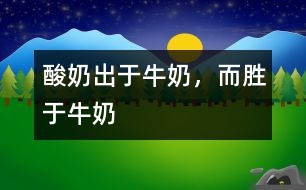 酸奶出于牛奶，而胜于牛奶